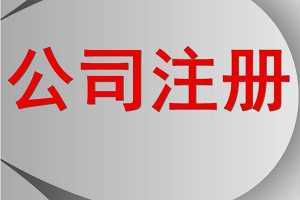 公司注册